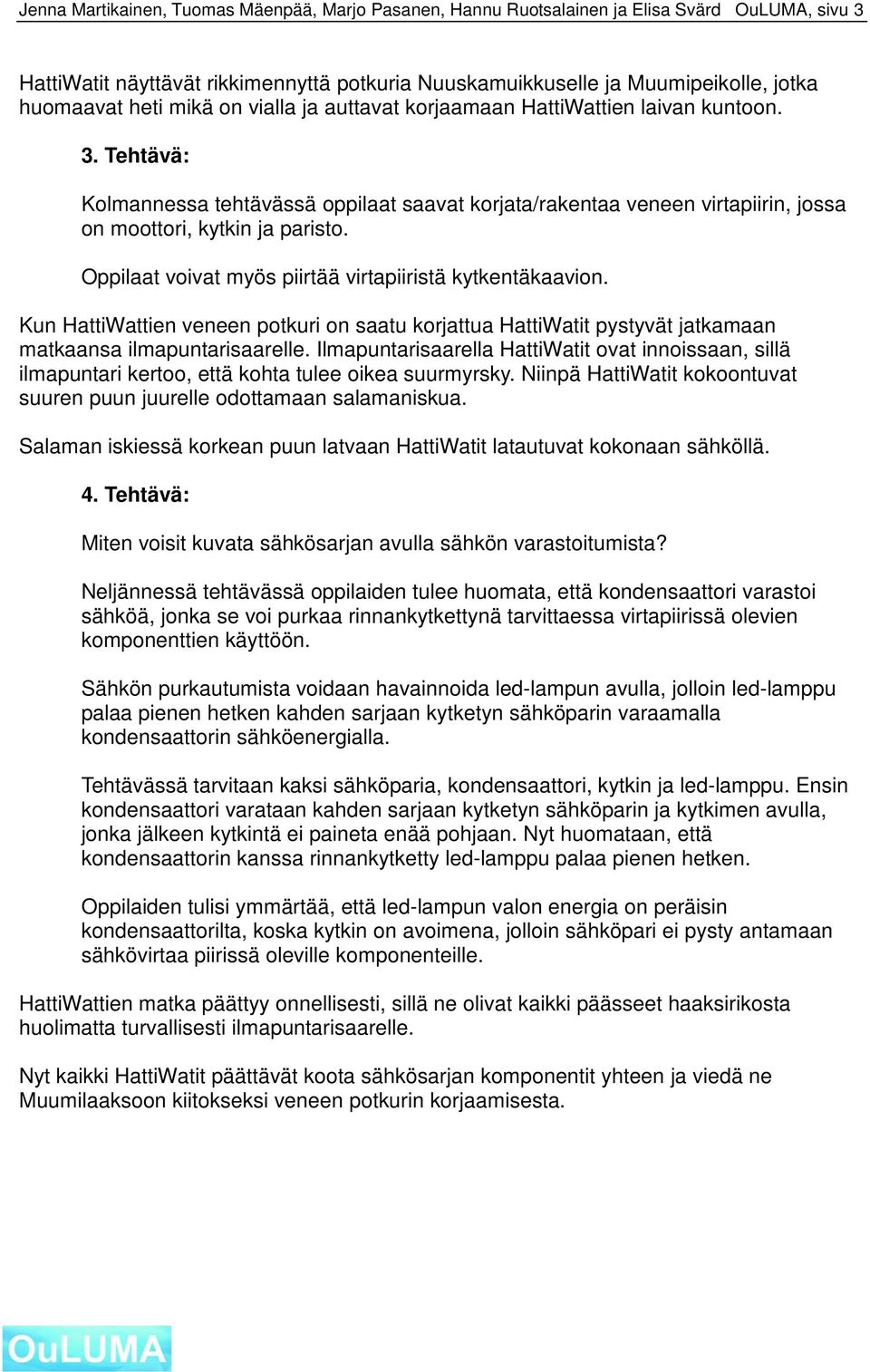 Jenna Martikainen, Tuomas Mäenpää, Marjo Pasanen, Hannu Ruotsalainen ja Elisa Svärd OuLUMA, sivu 3

HattiWatit näyttävät rikkimennyttä potkuria Nuuskamuikkuselle ja Muumipeikolle, jotka huomaavat heti mikä on vialla ja auttavat korjaamaan HattiWattien laivan kuntoon.

3. Tehtävä:

Kolmannessa tehtävässä oppilaat saavat korjata/rakentaa veneen virtapiirin, jossa on moottori, kytkin ja paristo.

Oppilaat voivat myös piirtää virtapiiristä kytkentäkaavion.

Kun HattiWattien veneen potkuri on saatu korjattua HattiWatit pystyvät jatkamaan matkaansa ilmapuntarisaarelle. Ilmapuntarisaarella HattiWatit ovat innoissaan, sillä ilmapuntari kertoo, että kohta tulee oikea suurmyrsky. Niinpä HattiWatit kokoontuvat suuren puun juurelle odottamaan salamaniskua.

Salaman iskiessä korkean puun latvaan HattiWatit latautuvat kokonaan sähköllä.

4. Tehtävä:

Miten voisit kuvata sähkösarjan avulla sähkön varastoitumista?

Neljännessä tehtävässä oppilaiden tulee huomata, että kondensaattori varastoi sähköä, jonka se voi purkaa rinnankytkettynä tarvittaessa virtapiirissä olevien komponenttien käyttöön.

Sähkön purkautumista voidaan havainnoida led-lampun avulla, jolloin led-lamppu palaa pienen hetken kahden sarjaan kytketyn sähköparin varaamalla kondensaattorin sähköenergialla.

Tehtävässä tarvitaan kaksi sähköparia, kondensaattori, kytkin ja led-lamppu. Ensin kondensaattori varataan kahden sarjaan kytketyn sähköparin ja kytkimen avulla, jonka jälkeen kytkintä ei paineta enää pohjaan. Nyt huomataan, että kondensaattorin kanssa rinnankytketty led-lamppu palaa pienen hetken.

Oppilaiden tulisi ymmärtää, että led-lampun valon energia on peräisin kondensaattorilta, koska kytkin on avoimena, jolloin sähköpari ei pysty antamaan sähkövirtaa piirissä oleville komponenteille.

HattiWattien matka päättyy onnellisesti, sillä ne olivat kaikki päässeet haaksirikosta huolimatta turvallisesti ilmapuntarisaarelle.

Nyt kaikki HattiWatit päättävät koota sähkösarjan komponentit yhteen ja viedä ne Muumilaaksoon kiitokseksi veneen potkurin korjaamisesta.

OuLUMA